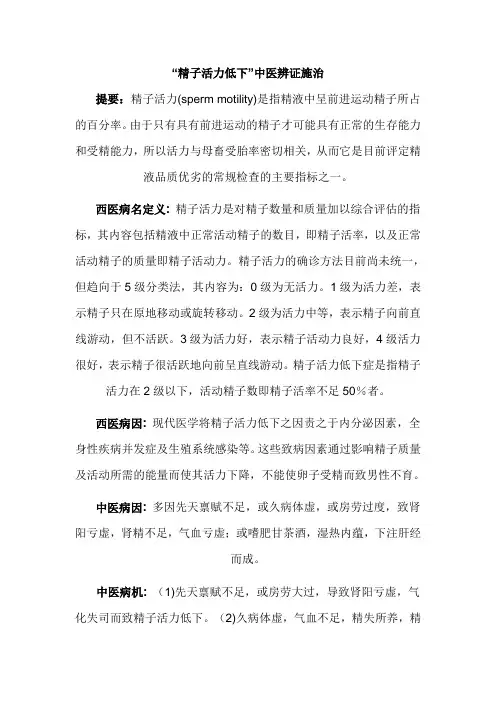 “精子活力低下”中医辨证施治

提要：精子活力(sperm motility)是指精液中呈前进运动精子所占的百分率。由于只有具有前进运动的精子才可能具有正常的生存能力和受精能力，所以活力与母畜受胎率密切相关，从而它是目前评定精液品质优劣的常规检查的主要指标之一。

西医病名定义：精子活力是对精子数量和质量加以综合评估的指标，其内容包括精液中正常活动精子的数目，即精子活率，以及正常活动精子的质量即精子活动力。精子活力的确诊方法目前尚未统一，但趋向于 5 级分类法，其内容为：0 级为无活力。1 级为活力差，表示精子只在原地移动或旋转移动。2 级为活力中等，表示精子向前直线游动，但不活跃。3 级为活力好，表示精子活动力良好，4 级活力很好，表示精子很活跃地向前呈直线游动。精子活力低下症是指精子活力在 2 级以下，活动精子数即精子活率不足 50%者。

西医病因：现代医学将精子活力低下之因责之于内分泌因素，全身性疾病并发症及生殖系统感染等。这些致病因素通过影响精子质量及活动所需的能量而使其活力下降，不能使卵子受精而致男性不育。

中医病因：多因先天禀赋不足，或久病体虚，或房劳过度，致肾阳亏虚，肾精不足，气血亏虚；或嗜肥甘茶酒，湿热内蕴，下注肝经而成。

中医病机：（1)先天禀赋不足，或房劳大过，导致肾阳亏虚，气化失司而致精子活力低下。（2)久病体虚，气血不足，精失所养，精